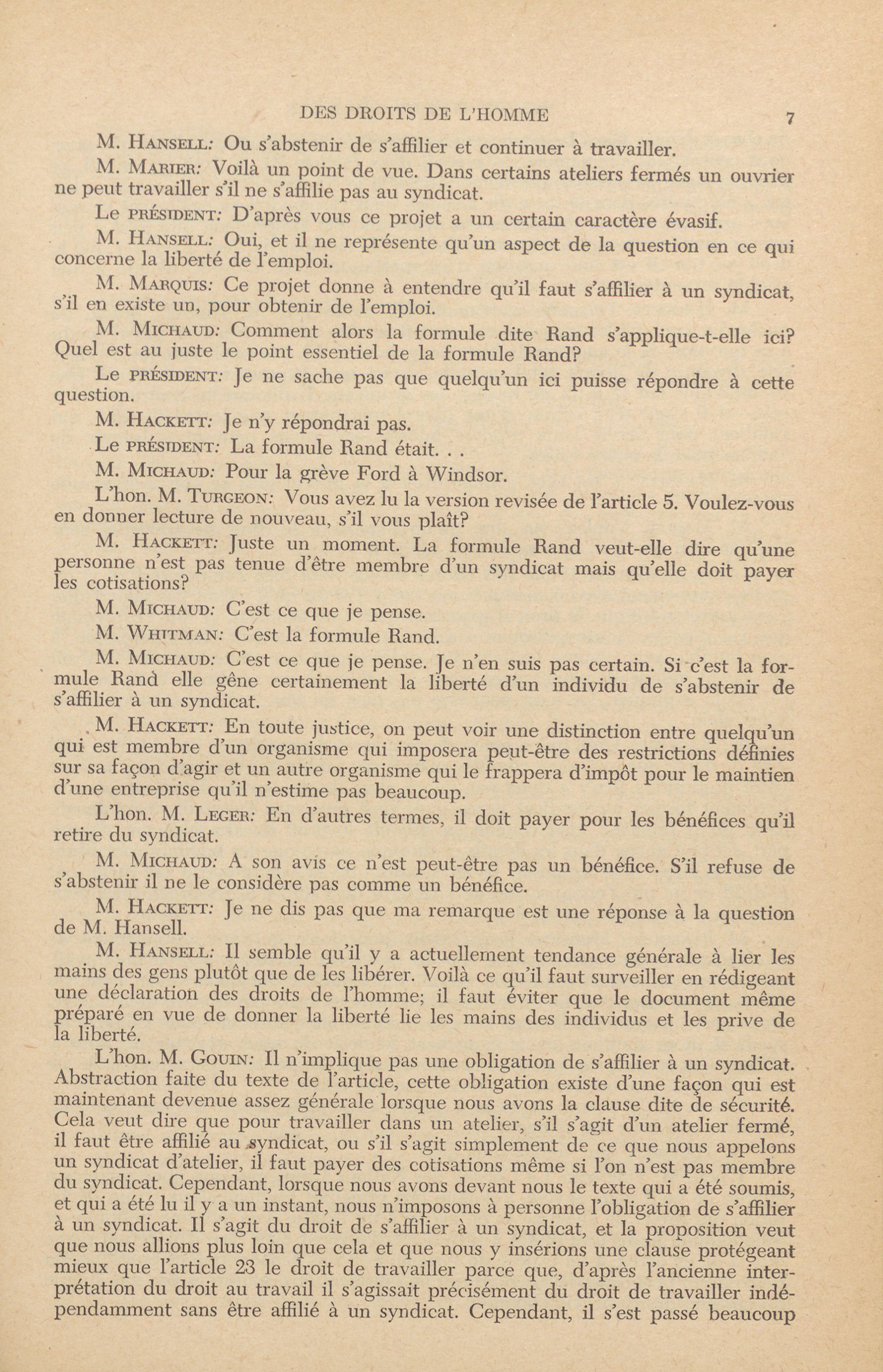 DES DROITS DE L'HOMME 7

M. HANSELL: Ou s'abstenir de s'affilier et continuer à travailler.

M. MARIER: Voilà un point de vue. Dans certains ateliers fermés un ouvrier ne peut travailler s'il ne s'affilie pas au syndicat.

Le PRÉSIDENT: D'après vous ce projet a un certain caractère évasif.

M. HANSELL: Oui, et il ne représente qu'un aspect de la question en ce qui concerne la liberté de l'emploi.

M. MARQUIS: Ce projet donne à entendre qu'il faut s'affilier à un syndicat, s'il en existe un, pour obtenir de l'emploi.

M. MICHAUD: Comment alors la formule dite Rand s'applique-t-elle ici? Quel est au juste le point essentiel de la formule Rand?

Le PRÉSIDENT: Je ne sache pas que quelqu'un ici puisse répondre à cette question.

M. HACKETT: Je n'y répondrai pas.

Le PRÉSIDENT: La formule Rand était. . .

M. MICHAUD: Pour la grève Ford à Windsor.

L'hon. M. TURGEON: Vous avez lu la version revisée de l'article 5. Voulez-vous en donner lecture de nouveau, s'il vous plaît?

M. HACKETT: Juste un moment. La formule Rand veut-elle dire qu'une personne n'est pas tenue d'être membre d'un syndicat mais qu'elle doit payer les cotisations?

M. MICHAUD: C'est ce que je pense.

M. WHITMAN: C'est la formule Rand.

M. MICHAUD: C'est ce que je pense. Je n'en suis pas certain. Si c'est la formule Rand elle gêne certainement la liberté d'un individu de s'abstenir de s'affilier à un syndicat.

M. HACKETT: En toute justice, on peut voir une distinction entre quelqu'un qui est membre d'un organisme qui imposera peut-être des restrictions définies sur sa façon d'agir et un autre organisme qui le frappera d'impôt pour le maintien d'une entreprise qu'il n'estime pas beaucoup.

L'hon. M. LEGER: En d'autres termes, il doit payer pour les bénéfices qu'il retire du syndicat.

M. MICHAUD: A son avis ce n'est peut-être pas un bénéfice. S'il refuse de s'abstenir il ne le considère pas comme un bénéfice.

M. HACKETT: Je ne dis pas que ma remarque est une réponse à la question de M. Hansell.

M. HANSELL: Il semble qu'il y a actuellement tendance générale à lier les mains des gens plutôt que de les libérer. Voilà ce qu'il faut surveiller en rédigeant une déclaration des droits de l'homme; il faut éviter que le document même préparé en vue de donner la liberté lie les mains des individus et les prive de la liberté.

L'hon. M. GOUIN: Il n'implique pas une obligation de s'affilier à un syndicat. Abstraction faite du texte de l'article, cette obligation existe d'une façon qui est maintenant devenue assez générale lorsque nous avons la clause dite de sécurité. Cela veut dire que pour travailler dans un atelier, s'il s'agit d'un atelier fermé, il faut être affilié au syndicat, ou s'il s'agit simplement de ce que nous appelons un syndicat d'atelier, il faut payer des cotisations même si l'on n'est pas membre du syndicat. Cependant, lorsque nous avons devant nous le texte qui a été soumis, et qui a été lu il y a un instant, nous n'imposons à personne l'obligation de s'affilier à un syndicat. Il s'agit du droit de s'affilier à un syndicat, et la proposition veut que nous allions plus loin que cela et que nous y insérions une clause protégeant mieux que l'article 23 le droit de travailler parce que, d'après l'ancienne interprétation du droit au travail il s'agissait précisément du droit de travailler indépendamment sans être affilié à un syndicat. Cependant, il s'est passé beaucoup